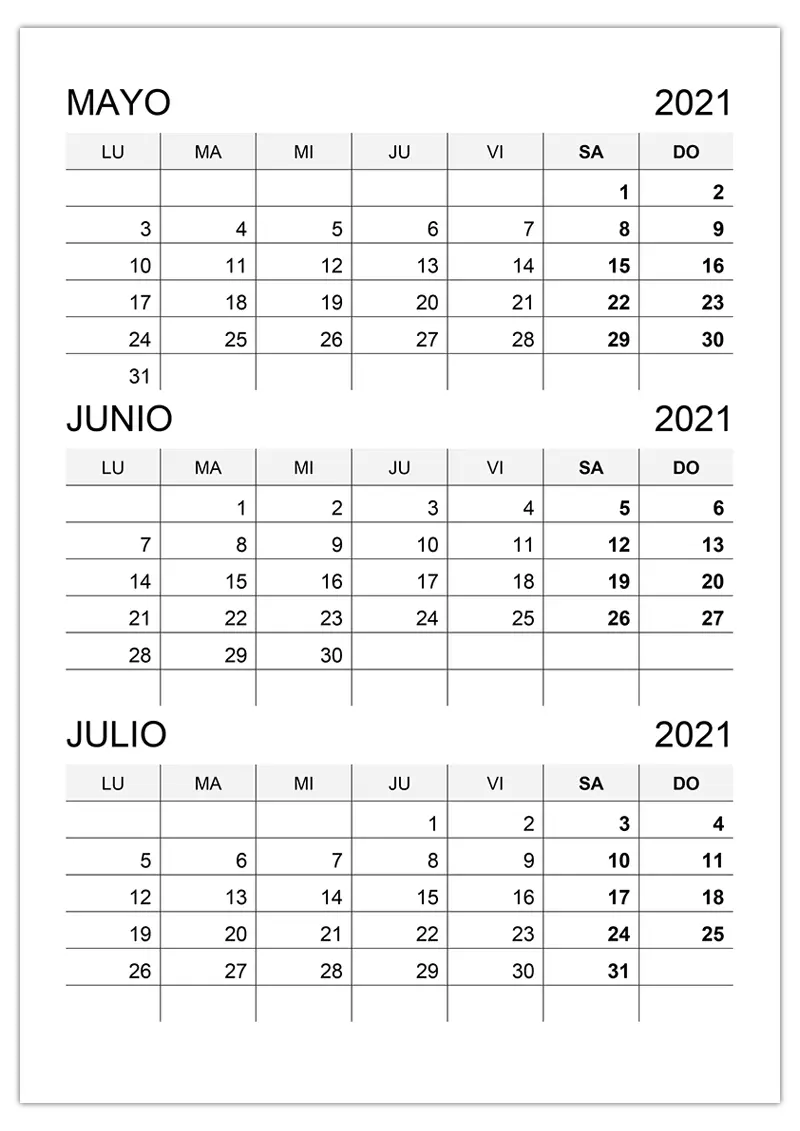 MAYO 2021

| LU | MA | MI | JU | VI | SA | DO |
|---|---|---|---|---|---|---|
| | | | | | 1 | 2 |
| 3 | 4 | 5 | 6 | 7 | 8 | 9 |
| 10 | 11 | 12 | 13 | 14 | 15 | 16 |
| 17 | 18 | 19 | 20 | 21 | 22 | 23 |
| 24 | 25 | 26 | 27 | 28 | 29 | 30 |
| 31 | | | | | | |

JUNIO 2021

| LU | MA | MI | JU | VI | SA | DO |
|---|---|---|---|---|---|---|
| | 1 | 2 | 3 | 4 | 5 | 6 |
| 7 | 8 | 9 | 10 | 11 | 12 | 13 |
| 14 | 15 | 16 | 17 | 18 | 19 | 20 |
| 21 | 22 | 23 | 24 | 25 | 26 | 27 |
| 28 | 29 | 30 | | | | |
| | | | | | | |

JULIO 2021

| LU | MA | MI | JU | VI | SA | DO |
|---|---|---|---|---|---|---|
| | | | 1 | 2 | 3 | 4 |
| 5 | 6 | 7 | 8 | 9 | 10 | 11 |
| 12 | 13 | 14 | 15 | 16 | 17 | 18 |
| 19 | 20 | 21 | 22 | 23 | 24 | 25 |
| 26 | 27 | 28 | 29 | 30 | 31 | |
| | | | | | | |